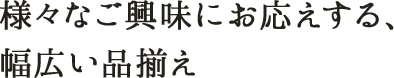 様々なご興味にお応えする、
幅広い品揃え